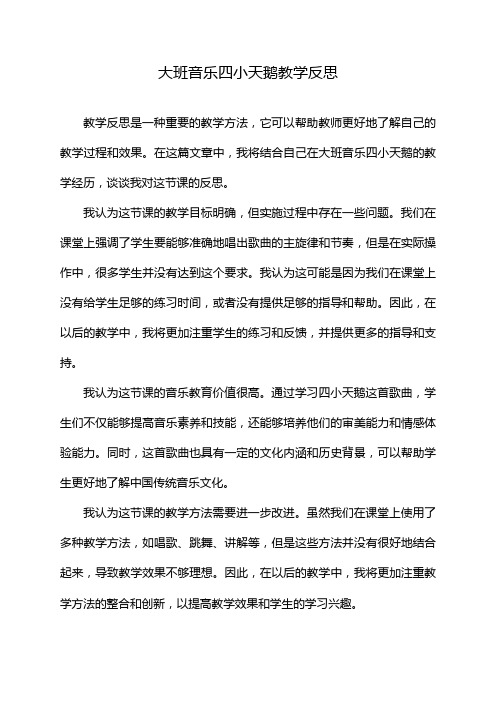 大班音乐四小天鹅教学反思

教学反思是一种重要的教学方法，它可以帮助教师更好地了解自己的教学过程和效果。在这篇文章中，我将结合自己在大班音乐四小天鹅的教学经历，谈谈我对这节课的反思。

我认为这节课的教学目标明确，但实施过程中存在一些问题。我们在课堂上强调了学生要能够准确地唱出歌曲的主旋律和节奏，但是在实际操作中，很多学生并没有达到这个要求。我认为这可能是因为我们在课堂上没有给学生足够的练习时间，或者没有提供足够的指导和帮助。因此，在以后的教学中，我将更加注重学生的练习和反馈，并提供更多的指导和支持。

我认为这节课的音乐教育价值很高。通过学习四小天鹅这首歌曲，学生们不仅能够提高音乐素养和技能，还能够培养他们的审美能力和情感体验能力。同时，这首歌曲也具有一定的文化内涵和历史背景，可以帮助学生更好地了解中国传统音乐文化。

我认为这节课的教学方法需要进一步改进。虽然我们在课堂上使用了多种教学方法，如唱歌、跳舞、讲解等，但是这些方法并没有很好地结合起来，导致教学效果不够理想。因此，在以后的教学中，我将更加注重教学方法的整合和创新，以提高教学效果和学生的学习兴趣。